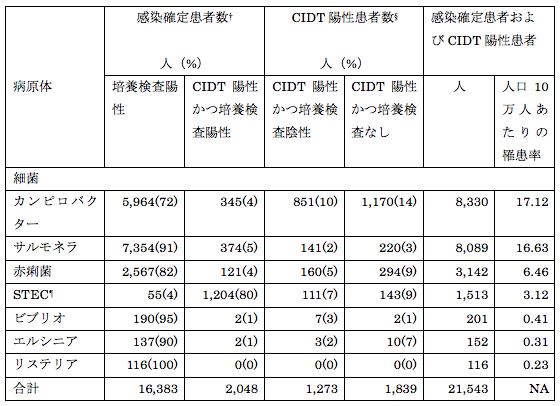 | 病原体 | 感染確定患者数† 人（%） 培養検査陽性 | 感染確定患者数† 人（%） CIDT 陽性かつ培養検査陽性 | CIDT 陽性患者数§ 人（%） CIDT 陽性かつ培養検査陰性 | CIDT 陽性患者数§ 人（%） CIDT 陽性かつ培養検査なし | 感染確定患者および CIDT 陽性患者 人 | 感染確定患者および CIDT 陽性患者 人口 10 万人あたりの罹患率 |
|---|---|---|---|---|---|---|
| 細菌 | | | | | | |
| カンピロバクター | 5,964(72) | 345(4) | 851(10) | 1,170(14) | 8,330 | 17.12 |
| サルモネラ | 7,354(91) | 374(5) | 141(2) | 220(3) | 8,089 | 16.63 |
| 赤痢菌 | 2,567(82) | 121(4) | 160(5) | 294(9) | 3,142 | 6.46 |
| STEC¶ | 55(4) | 1,204(80) | 111(7) | 143(9) | 1,513 | 3.12 |
| ビブリオ | 190(95) | 2(1) | 7(3) | 2(1) | 201 | 0.41 |
| エルシニア | 137(90) | 2(1) | 3(2) | 10(7) | 152 | 0.31 |
| リステリア | 116(100) | 0(0) | 0(0) | 0(0) | 116 | 0.23 |
| 合計 | 16,383 | 2,048 | 1,273 | 1,839 | 21,543 | NA |